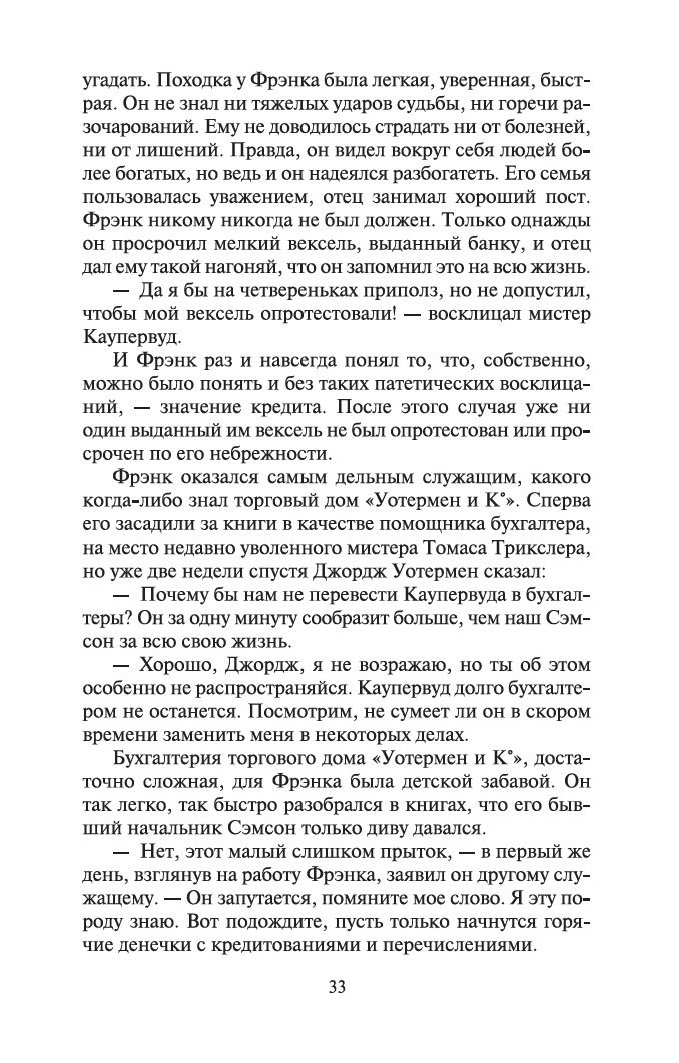 угадать. Походка у Фрэнка была легкая, уверенная, быстрая. Он не знал ни тяжелых ударов судьбы, ни горечи разочарований. Ему не доводилось страдать ни от болезней, ни от лишений. Правда, он видел вокруг себя людей более богатых, но ведь и он надеялся разбогатеть. Его семья пользовалась уважением, отец занимал хороший пост. Фрэнк никому никогда не был должен. Только однажды он просрочил мелкий вексель, выданный банку, и отец дал ему такой нагоняй, что он запомнил это на всю жизнь.

— Да я бы на четвереньках приполз, но не допустил, чтобы мой вексель опротестовали! — восклицал мистер Каупервуд.

И Фрэнк раз и навсегда понял то, что, собственно, можно было понять и без таких патетических восклицаний, — значение кредита. После этого случая уже ни один выданный им вексель не был опротестован или просрочен по его небрежности.

Фрэнк оказался самым дельным служащим, какого когда-либо знал торговый дом «Уотермен и К°». Сперва его засадили за книги в качестве помощника бухгалтера, на место недавно уволенного мистера Томаса Трикслера, но уже две недели спустя Джордж Уотермен сказал:

— Почему бы нам не перевести Каупервуда в бухгалтеры? Он за одну минуту сообразит больше, чем наш Сэмсон за всю свою жизнь.

— Хорошо, Джордж, я не возражаю, но ты об этом особенно не распространяйся. Каупервуд долго бухгалтером не останется. Посмотрим, не сумеет ли он в скором времени заменить меня в некоторых делах.

Бухгалтерия торгового дома «Уотермен и К°», достаточно сложная, для Фрэнка была детской забавой. Он так легко, так быстро разобрался в книгах, что его бывший начальник Сэмсон только диву давался.

— Нет, этот малый слишком прыток, — в первый же день, взглянув на работу Фрэнка, заявил он другому служащему. — Он запутается, помяните мое слово. Я эту породу знаю. Вот подождите, пусть только начнутся горячие денечки с кредитованиями и перечислениями.

33